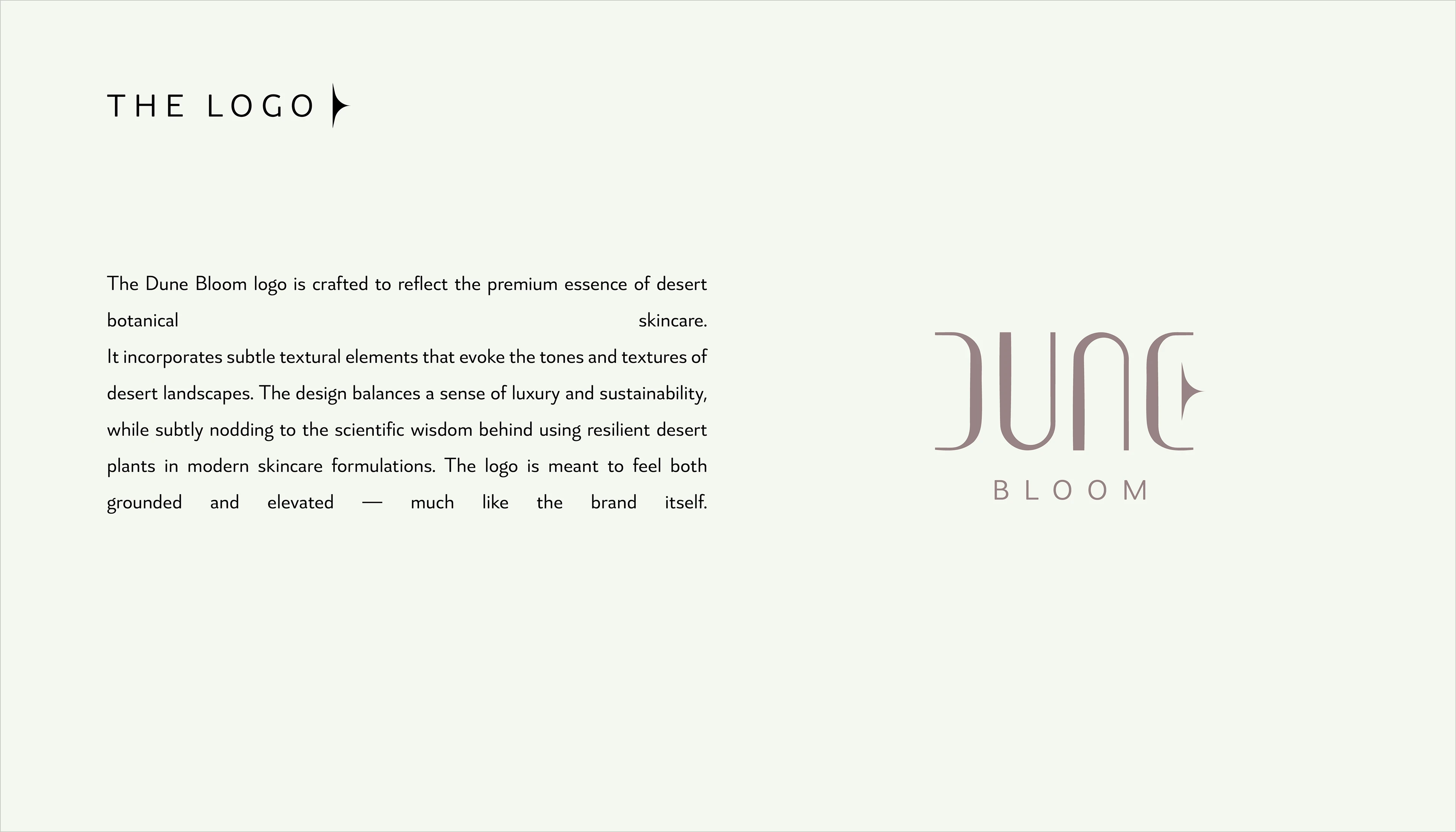 THE LOGO

The Dune Bloom logo is crafted to reflect the premium essence of desert botanical skincare.
It incorporates subtle textural elements that evoke the tones and textures of desert landscapes. The design balances a sense of luxury and sustainability, while subtly nodding to the scientific wisdom behind using resilient desert plants in modern skincare formulations. The logo is meant to feel both grounded and elevated — much like the brand itself.

DUNE
BLOOM